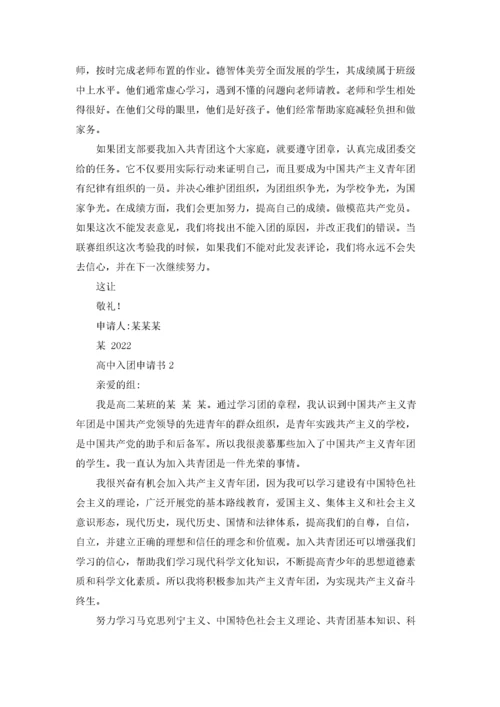 师，按时完成老师布置的作业。德智体美劳全面发展的学生，其成绩属于班级中上水平。他们通常虚心学习，遇到不懂的问题向老师请教。老师和学生相处得很好。在他们父母的眼里，他们是好孩子。他们经常帮助家庭减轻负担和做家务。

如果团支部要我加入共青团这个大家庭，就要遵守团章，认真完成团委交给的任务。它不仅要用实际行动来证明自己，而且要成为中国共产主义青年团有纪律有组织的一员。并决心维护团组织，为团组织争光，为学校争光，为国家争光。在成绩方面，我们会更加努力，提高自己的成绩。做模范共产党员。如果这次不能发表意见，我们将找出不能入团的原因，并改正我们的错误。当联赛组织这次考验我的时候，如果我们不能对此发表评论，我们将永远不会失去信心，并在下一次继续努力。

这让

敬礼！

申请人:某某某

某 2022

高中入团申请书 2

亲爱的组：

我是高二某班的某 某 某。通过学习团的章程，我认识到中国共产主义青年团是中国共产党领导的先进青年的群众组织，是青年实践共产主义的学校，是中国共产党的助手和后备军。所以我很羡慕那些加入了中国共产主义青年团的学生。我一直认为加入共青团是一件光荣的事情。

我很兴奋有机会加入共产主义青年团，因为我可以学习建设有中国特色社会主义的理论，广泛开展党的基本路线教育，爱国主义、集体主义和社会主义意识形态，现代历史，现代历史、国情和法律体系，提高我们的自尊，自信，自立，并建立正确的理想和信任的理念和价值观。加入共青团还可以增强我们学习的信心，帮助我们学习现代科学文化知识，不断提高青少年的思想道德素质和科学文化素质。所以我将积极参加共产主义青年团，为实现共产主义奋斗终生。

努力学习马克思列宁主义、中国特色社会主义理论、共青团基本知识、科